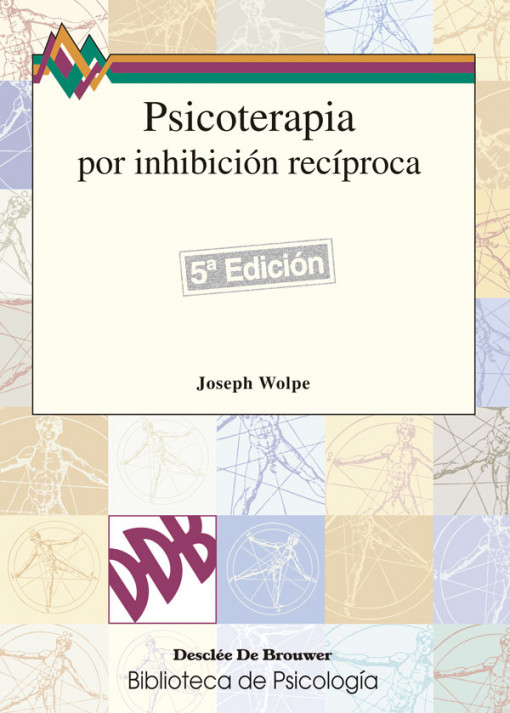 Psicoterapia
por inhibición recíproca

5ª Edición

Joseph Wolpe

DDB

Desclée De Brouwer
Biblioteca de Psicología